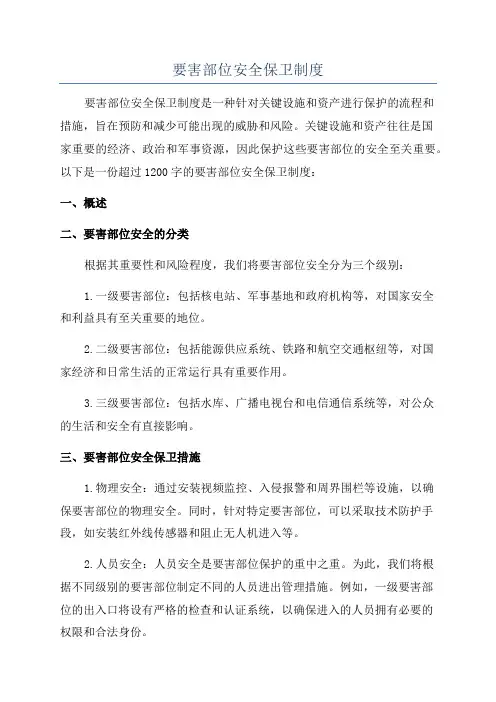 要害部位安全保卫制度

要害部位安全保卫制度是一种针对关键设施和资产进行保护的流程和措施，旨在预防和减少可能出现的威胁和风险。关键设施和资产往往是国家重要的经济、政治和军事资源，因此保护这些要害部位的安全至关重要。以下是一份超过1200字的要害部位安全保卫制度：

一、概述

二、要害部位安全的分类

根据其重要性和风险程度，我们将要害部位安全分为三个级别：

1.一级要害部位：包括核电站、军事基地和政府机构等，对国家安全和利益具有至关重要的地位。

2.二级要害部位：包括能源供应系统、铁路和航空交通枢纽等，对国家经济和日常生活的正常运行具有重要作用。

3.三级要害部位：包括水库、广播电视台和电信通信系统等，对公众的生活和安全有直接影响。

三、要害部位安全保卫措施

1.物理安全：通过安装视频监控、入侵报警和周界围栏等设施，以确保要害部位的物理安全。同时，针对特定要害部位，可以采取技术防护手段，如安装红外线传感器和阻止无人机进入等。

2.人员安全：人员安全是要害部位保护的重中之重。为此，我们将根据不同级别的要害部位制定不同的人员进出管理措施。例如，一级要害部位的出入口将设有严格的检查和认证系统，以确保进入的人员拥有必要的权限和合法身份。